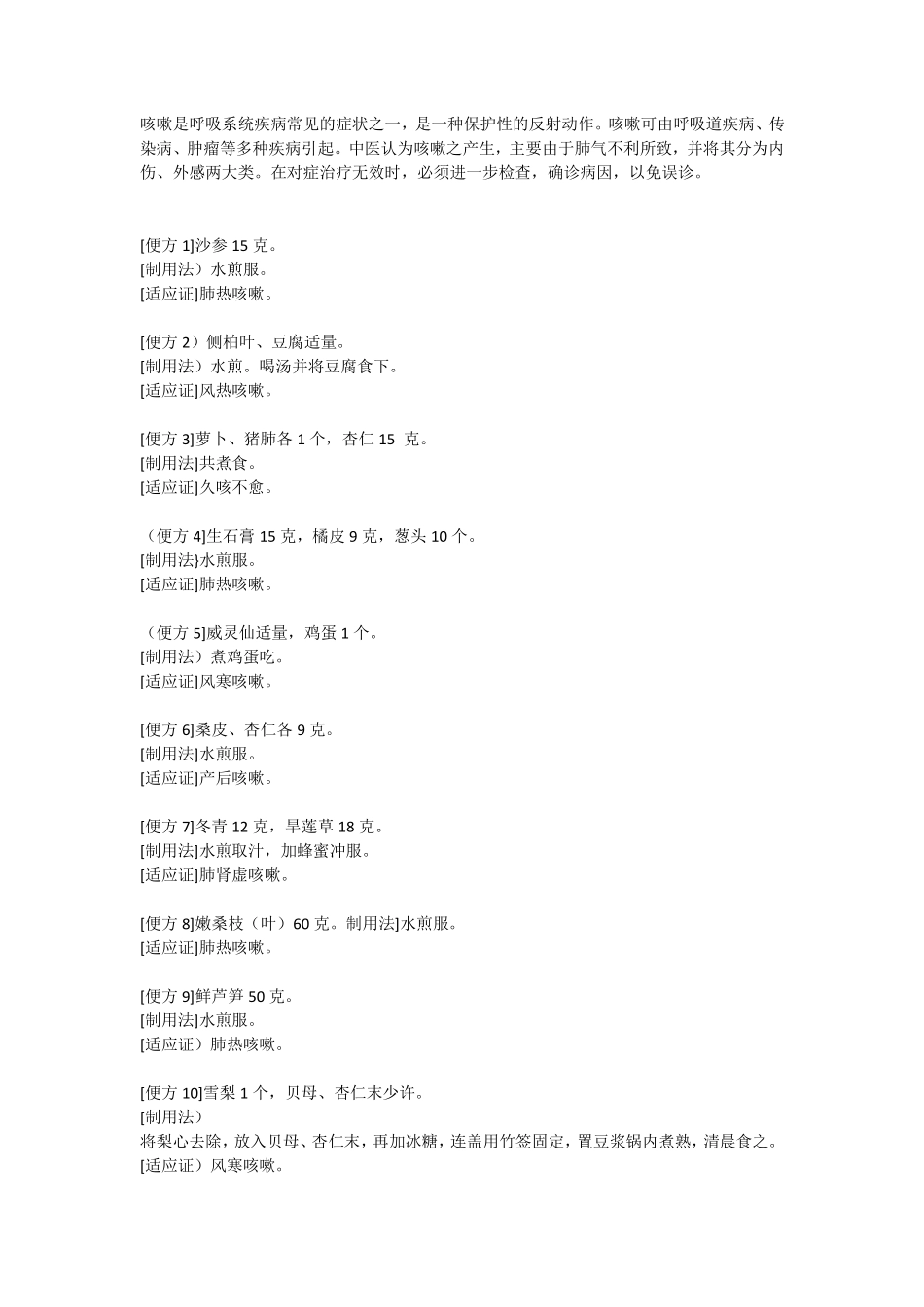 咳嗽是呼吸系统疾病常见的症状之一，是一种保护性的反射动作。咳嗽可由呼吸道疾病、传染病、肿瘤等多种疾病引起。中医认为咳嗽之产生，主要由于肺气不利所致，并将其分为内伤、外感两大类。在对症治疗无效时，必须进一步检查，确诊病因，以免误诊。

[便方 1]沙参 15 克。
[制用法）水煎服。
[适应证]肺热咳嗽。

[便方 2）侧柏叶、豆腐适量。
[制用法）水煎。喝汤并将豆腐食下。
[适应证]风热咳嗽。

[便方 3]萝卜、猪肺各 1 个，杏仁 15 克。
[制用法]共煮食。
[适应证]久咳不愈。

（便方 4]生石膏 15 克，橘皮 9 克，葱头 10 个。
[制用法}水煎服。
[适应证]肺热咳嗽。

（便方 5]威灵仙适量，鸡蛋 1 个。
[制用法）煮鸡蛋吃。
[适应证]风寒咳嗽。

[便方 6]桑皮、杏仁各 9 克。
[制用法]水煎服。
[适应证]产后咳嗽。

[便方 7]冬青 12 克，旱莲草 18 克。
[制用法]水煎取汁，加蜂蜜冲服。
[适应证]肺肾虚咳嗽。

[便方 8]嫩桑枝（叶）60 克。制用法]水煎服。
[适应证]肺热咳嗽。

[便方 9]鲜芦笋 50 克。
[制用法]水煎服。
[适应证）肺热咳嗽。

[便方 10]雪梨 1 个，贝母、杏仁末少许。
[制用法）
将梨心去除，放入贝母、杏仁末，再加冰糖，连盖用竹签固定，置豆浆锅内煮熟，清晨食之。
[适应证）风寒咳嗽。